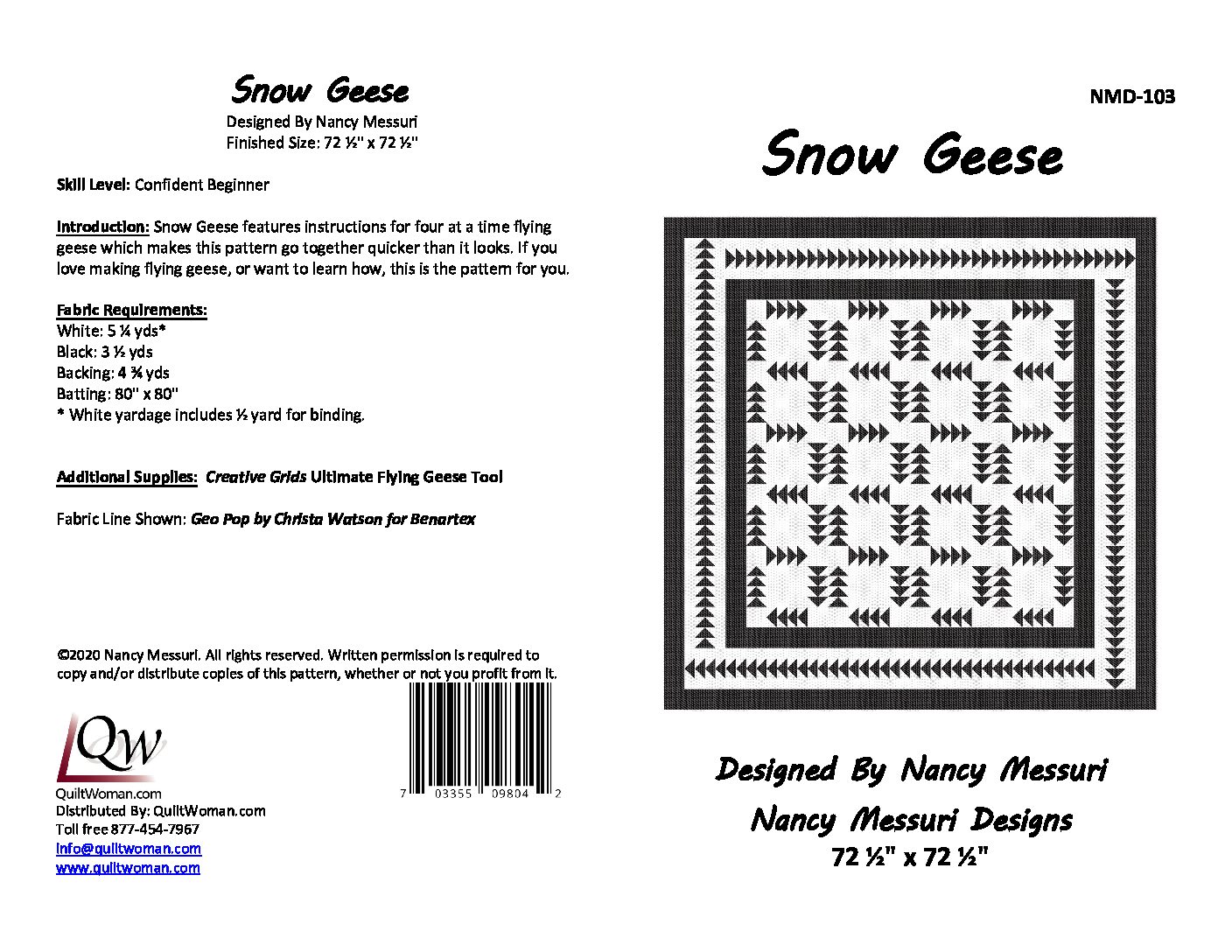 Snow Geese
Designed By Nancy Messuri
Finished Size: 72 ½" x 72 ½"

Skill Level: Confident Beginner

Introduction: Snow Geese features instructions for four at a time flying geese which makes this pattern go together quicker than it looks. If you love making flying geese, or want to learn how, this is the pattern for you.

Fabric Requirements:
White: 5 ¼ yds*
Black: 3 ½ yds
Backing: 4 ¾ yds
Batting: 80" x 80"
* White yardage includes ½ yard for binding.

Additional Supplies: Creative Grids Ultimate Flying Geese Tool

Fabric Line Shown: Geo Pop by Christa Watson for Benartex

©2020 Nancy Messuri. All rights reserved. Written permission is required to copy and/or distribute copies of this pattern, whether or not you profit from it.

QW
QuiltWoman.com
Distributed By: QuiltWoman.com
Toll free 877-454-7967
info@quiltwoman.com
www.quiltwoman.com

7 03355 09804 2

NMD-103

Snow Geese

Designed By Nancy Messuri
Nancy Messuri Designs
72 ½" x 72 ½"